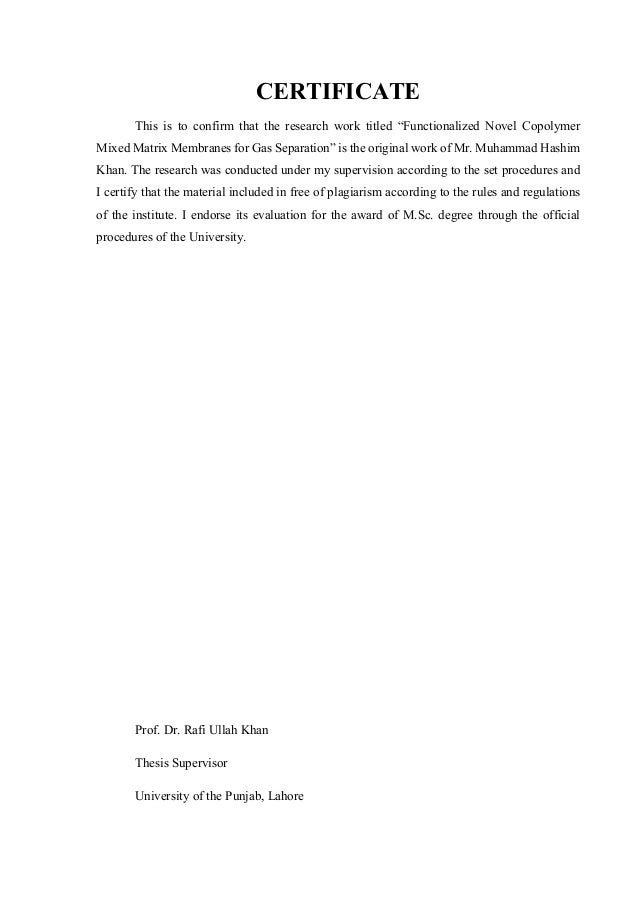 CERTIFICATE

This is to confirm that the research work titled “Functionalized Novel Copolymer Mixed Matrix Membranes for Gas Separation” is the original work of Mr. Muhammad Hashim Khan. The research was conducted under my supervision according to the set procedures and I certify that the material included in free of plagiarism according to the rules and regulations of the institute. I endorse its evaluation for the award of M.Sc. degree through the official procedures of the University.

Prof. Dr. Rafi Ullah Khan

Thesis Supervisor

University of the Punjab, Lahore